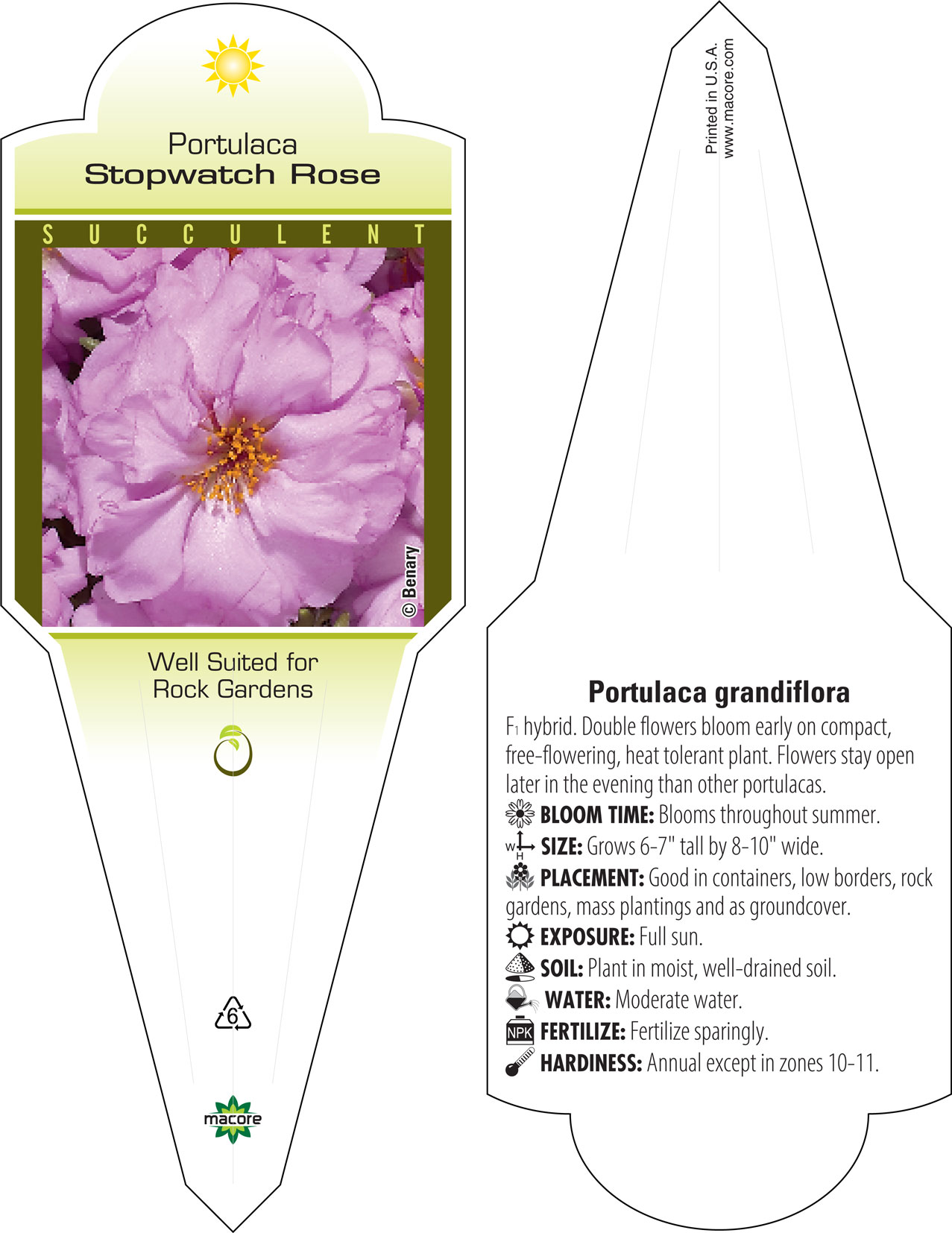 Portulaca
Stopwatch Rose

SUCCULENT

© Benary

Well Suited for Rock Gardens

6

macore

Printed in U.S.A.
www.macore.com

Portulaca grandiflora

$F_1$ hybrid. Double flowers bloom early on compact, free-flowering, heat tolerant plant. Flowers stay open later in the evening than other portulacas.

BLOOM TIME: Blooms throughout summer.

W H SIZE: Grows 6-7" tall by 8-10" wide.

PLACEMENT: Good in containers, low borders, rock gardens, mass plantings and as groundcover.

EXPOSURE: Full sun.

SOIL: Plant in moist, well-drained soil.

WATER: Moderate water.

NPK FERTILIZE: Fertilize sparingly.

HARDINESS: Annual except in zones 10-11.